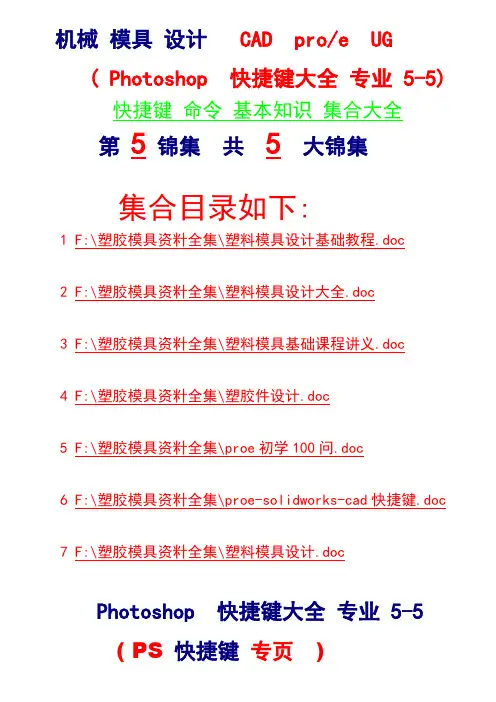 机械 模具 设计 CAD pro/e UG

( Photoshop 快捷键大全 专业 5-5)

快捷键 命令 基本知识 集合大全

第 5 锦集 共 5 大锦集

集合目录如下:

1 F:\塑胶模具资料全集\塑料模具设计基础教程.doc

2 F:\塑胶模具资料全集\塑料模具设计大全.doc

3 F:\塑胶模具资料全集\塑料模具基础课程讲义.doc

4 F:\塑胶模具资料全集\塑胶件设计.doc

5 F:\塑胶模具资料全集\proe 初学 100 问.doc

6 F:\塑胶模具资料全集\proe-solidworks-cad 快捷键.doc

7 F:\塑胶模具资料全集\塑料模具设计.doc

Photoshop 快捷键大全 专业 5-5

( PS 快捷键 专页 )